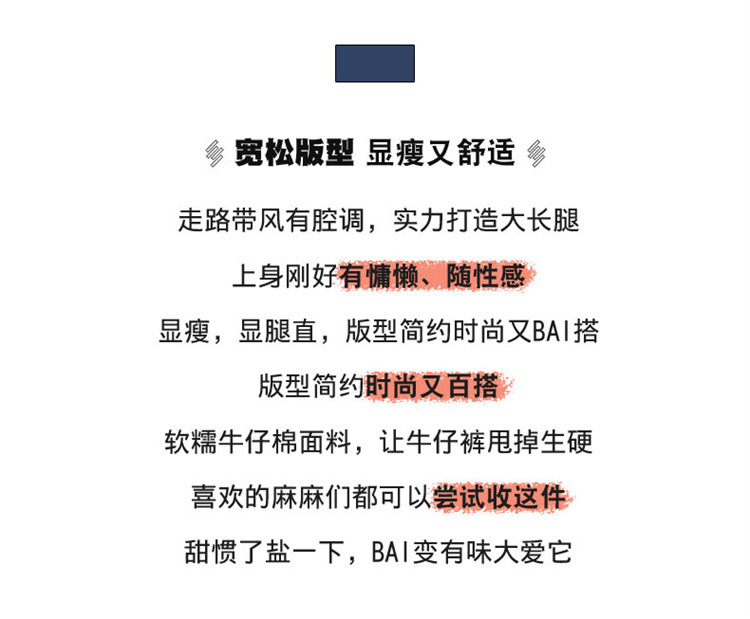 宽松版型 显瘦又舒适

走路带风有腔调，实力打造大长腿

上身刚好有慵懒、随性感

显瘦，显腿直，版型简约时尚又BAI搭

版型简约时尚又百搭

软糯牛仔棉面料，让牛仔裤甩掉生硬

喜欢的麻麻们都可以尝试收这件

甜惯了盐一下，BAI变有味大爱它